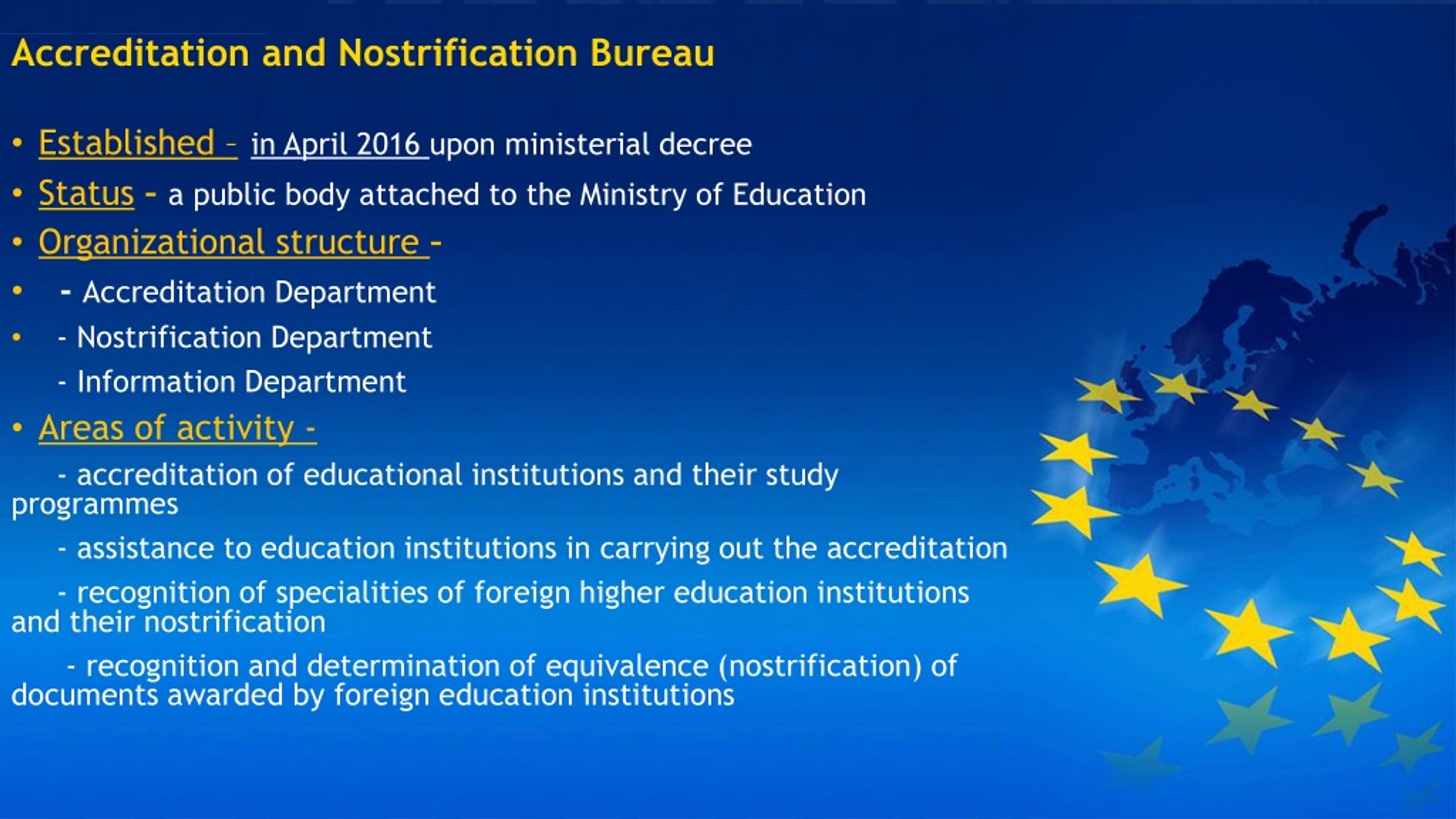 Accreditation and Nostrification Bureau

• Established – in April 2016 upon ministerial decree
• Status - a public body attached to the Ministry of Education
• Organizational structure -
• - Accreditation Department
• - Nostrification Department
- Information Department
• Areas of activity -
- accreditation of educational institutions and their study programmes
- assistance to education institutions in carrying out the accreditation
- recognition of specialities of foreign higher education institutions and their nostrification
- recognition and determination of equivalence (nostrification) of documents awarded by foreign education institutions